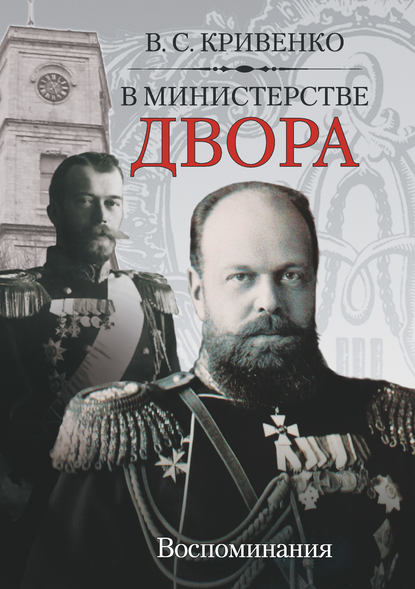 В. С. КРИВЕНКО

В МИНИСТЕРСТВЕ
ДВОРА

Воспоминания